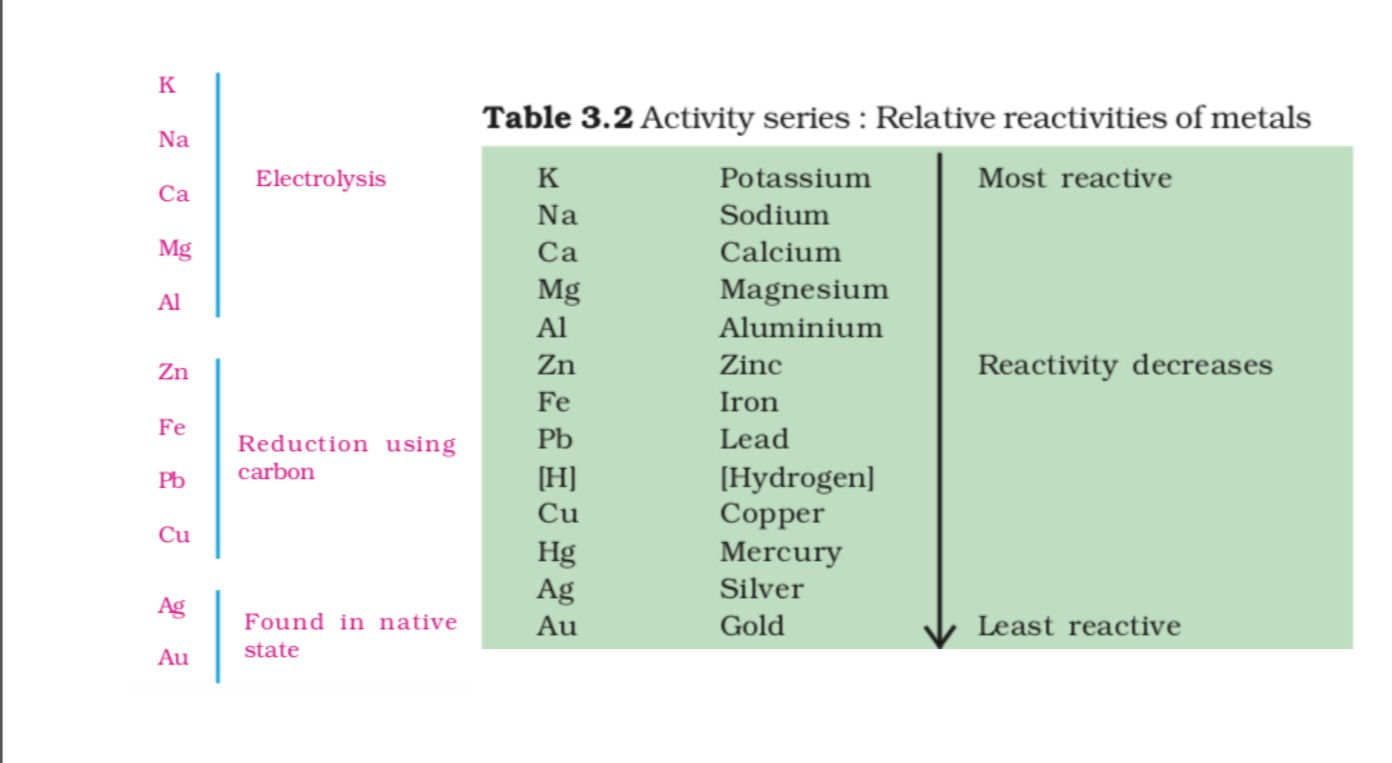 K
Na
Ca
Mg
Al

Electrolysis

Zn
Fe
Pb
Cu

Reduction using carbon

Ag
Au

Found in native state

**Table 3.2** Activity series : Relative reactivities of metals

| | | |
|---|---|---|
| K | Potassium | Most reactive |
| Na | Sodium | |
| Ca | Calcium | |
| Mg | Magnesium | |
| Al | Aluminium | |
| Zn | Zinc | Reactivity decreases |
| Fe | Iron | |
| Pb | Lead | |
| [H] | [Hydrogen] | |
| Cu | Copper | |
| Hg | Mercury | |
| Ag | Silver | |
| Au | Gold | Least reactive |